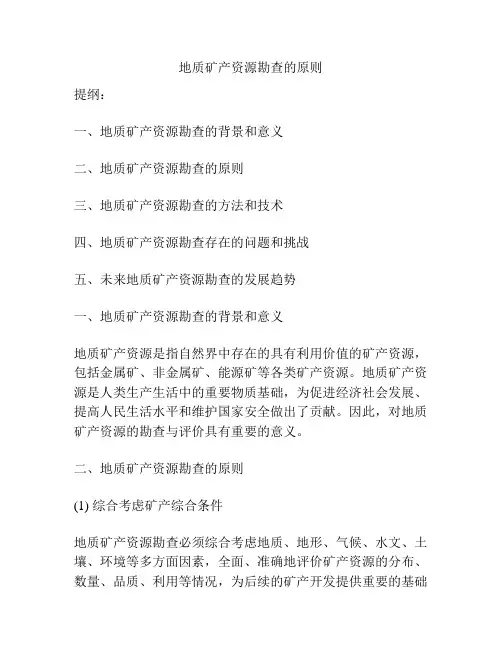 地质矿产资源勘查的原则

提纲：

一、地质矿产资源勘查的背景和意义

二、地质矿产资源勘查的原则

三、地质矿产资源勘查的方法和技术

四、地质矿产资源勘查存在的问题和挑战

五、未来地质矿产资源勘查的发展趋势

一、地质矿产资源勘查的背景和意义

地质矿产资源是指自然界中存在的具有利用价值的矿产资源，包括金属矿、非金属矿、能源矿等各类矿产资源。地质矿产资源是人类生产生活中的重要物质基础，为促进经济社会发展、提高人民生活水平和维护国家安全做出了贡献。因此，对地质矿产资源的勘查与评价具有重要的意义。

二、地质矿产资源勘查的原则

(1) 综合考虑矿产综合条件

地质矿产资源勘查必须综合考虑地质、地形、气候、水文、土壤、环境等多方面因素，全面、准确地评价矿产资源的分布、数量、品质、利用等情况，为后续的矿产开发提供重要的基础